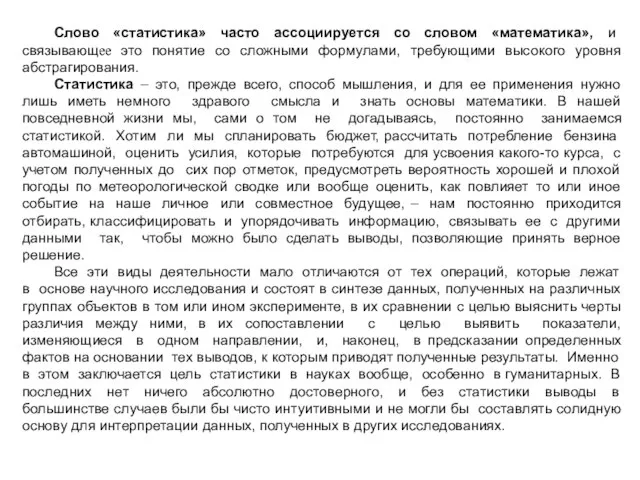 Слово «статистика» часто ассоциируется со словом «математика», и связывающее это понятие со сложными формулами, требующими высокого уровня абстрагирования.

Статистика – это, прежде всего, способ мышления, и для ее применения нужно лишь иметь немного здравого смысла и знать основы математики. В нашей повседневной жизни мы, сами о том не догадываясь, постоянно занимаемся статистикой. Хотим ли мы спланировать бюджет, рассчитать потребление бензина автомашиной, оценить усилия, которые потребуются для усвоения какого-то курса, с учетом полученных до сих пор отметок, предусмотреть вероятность хорошей и плохой погоды по метеорологической сводке или вообще оценить, как повлияет то или иное событие на наше личное или совместное будущее, – нам постоянно приходится отбирать, классифицировать и упорядочивать информацию, связывать ее с другими данными так, чтобы можно было сделать выводы, позволяющие принять верное решение.

Все эти виды деятельности мало отличаются от тех операций, которые лежат в основе научного исследования и состоят в синтезе данных, полученных на различных группах объектов в том или ином эксперименте, в их сравнении с целью выяснить черты различия между ними, в их сопоставлении с целью выявить показатели, изменяющиеся в одном направлении, и, наконец, в предсказании определенных фактов на основании тех выводов, к которым приводят полученные результаты. Именно в этом заключается цель статистики в науках вообще, особенно в гуманитарных. В последних нет ничего абсолютно достоверного, и без статистики выводы в большинстве случаев были бы чисто интуитивными и не могли бы составлять солидную основу для интерпретации данных, полученных в других исследованиях.